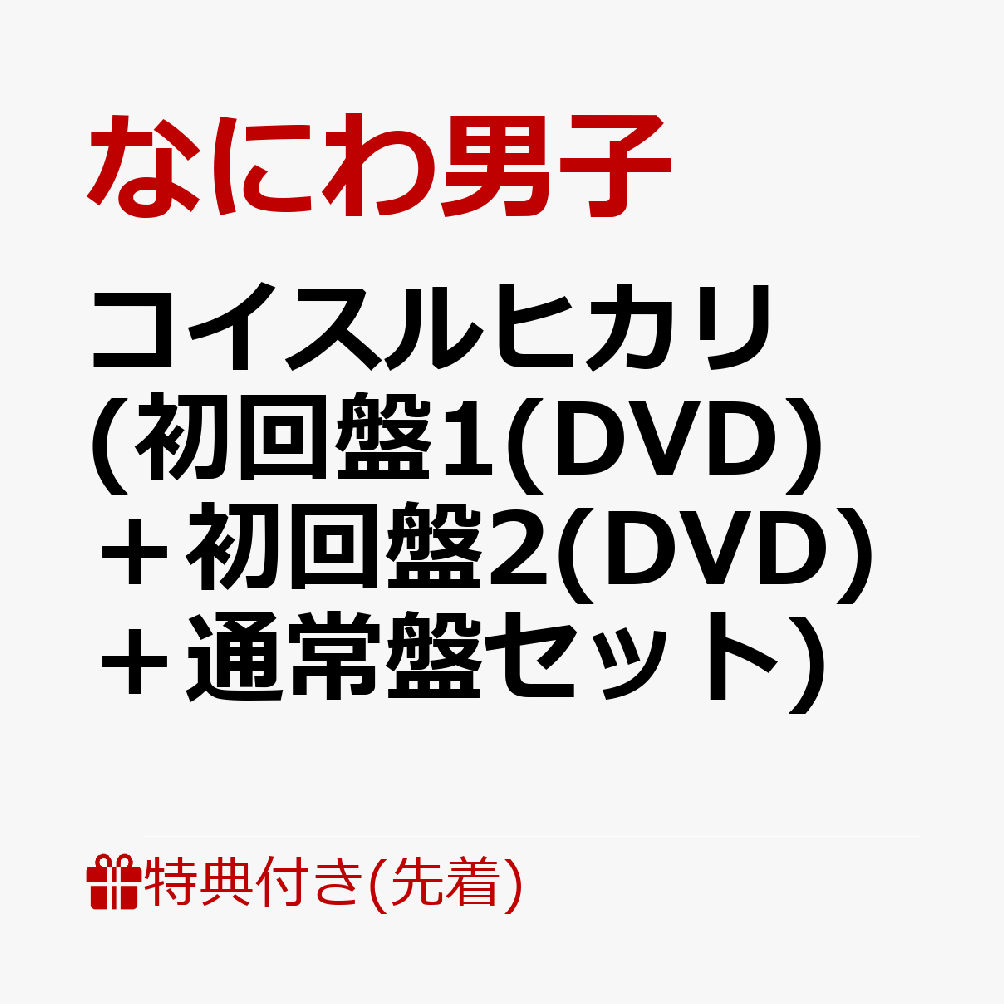 なにわ男子

コイスルヒカリ (初回盤1(DVD) ＋初回盤2(DVD) ＋通常盤セット)

特典付き(先着)